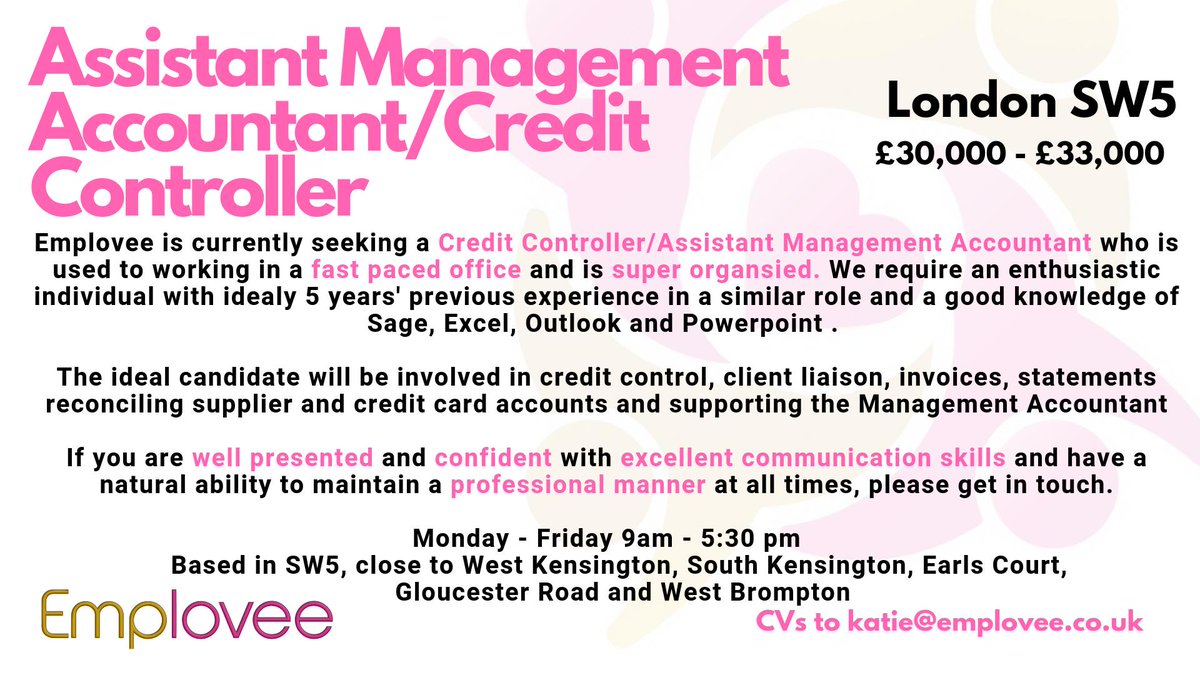 Assistant Management Accountant/Credit Controller

London SW5

£30,000 - £33,000

Emplovee is currently seeking a Credit Controller/Assistant Management Accountant who is used to working in a fast paced office and is super organsied. We require an enthusiastic individual with idealy 5 years' previous experience in a similar role and a good knowledge of Sage, Excel, Outlook and Powerpoint .

The ideal candidate will be involved in credit control, client liaison, invoices, statements reconciling supplier and credit card accounts and supporting the Management Accountant

If you are well presented and confident with excellent communication skills and have a natural ability to maintain a professional manner at all times, please get in touch.

Monday - Friday 9am - 5:30 pm
Based in SW5, close to West Kensington, South Kensington, Earls Court, Gloucester Road and West Brompton

Emplovee

CVs to katie@emplovee.co.uk